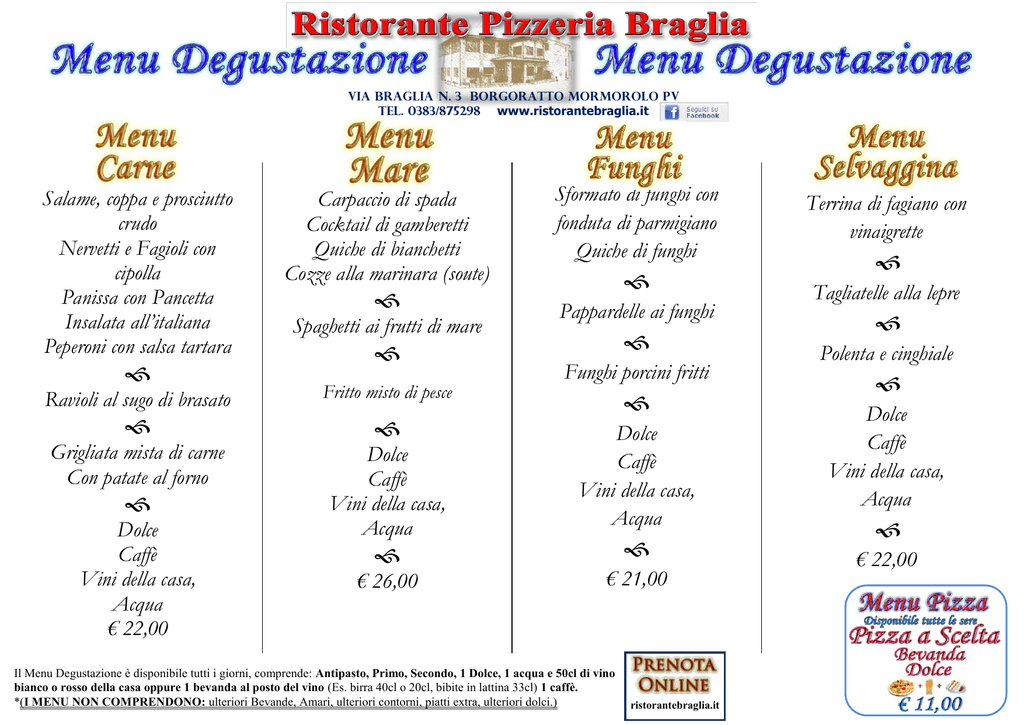 Ristorante Pizzeria Braglia

Menu Degustazione Menu Degustazione

VIA BRAGLIA N. 3 BORGORATTO MORMOROLO PV
TEL. 0383/875298 www.ristorantebraglia.it Seguici su Facebook

Menu Carne

Salame, coppa e prosciutto crudo
Nervetti e Fagioli con cipolla
Panissa con Pancetta
Insalata all'italiana
Peperoni con salsa tartara
Ravioli al sugo di brasato
Grigliata mista di carne
Con patate al forno
Dolce
Caffè
Vini della casa,
Acqua
€ 22,00

Menu Mare

Carpaccio di spada
Cocktail di gamberetti
Quiche di bianchetti
Cozze alla marinara (soute)
Spaghetti ai frutti di mare
Fritto misto di pesce
Dolce
Caffè
Vini della casa,
Acqua
€ 26,00

Menu Funghi

Sformato di funghi con fonduta di parmigiano
Quiche di funghi
Pappardelle ai funghi
Funghi porcini fritti
Dolce
Caffè
Vini della casa,
Acqua
€ 21,00

Menu Selvaggina

Terrina di fagiano con vinaigrette
Tagliatelle alla lepre
Polenta e cinghiale
Dolce
Caffè
Vini della casa,
Acqua
€ 22,00

Menu Pizza
Disponibile tutte le sere
Pizza a Scelta
Bevanda
Dolce
€ 11,00

Il Menu Degustazione è disponibile tutti i giorni, comprende: Antipasto, Primo, Secondo, 1 Dolce, 1 acqua e 50cl di vino bianco o rosso della casa oppure 1 bevanda al posto del vino (Es. birra 40cl o 20cl, bibite in lattina 33cl) 1 caffè.
*(I MENU NON COMPRENDONO: ulteriori Bevande, Amari, ulteriori contorni, piatti extra, ulteriori dolci.)

PRENOTA ONLINE
ristorantebraglia.it